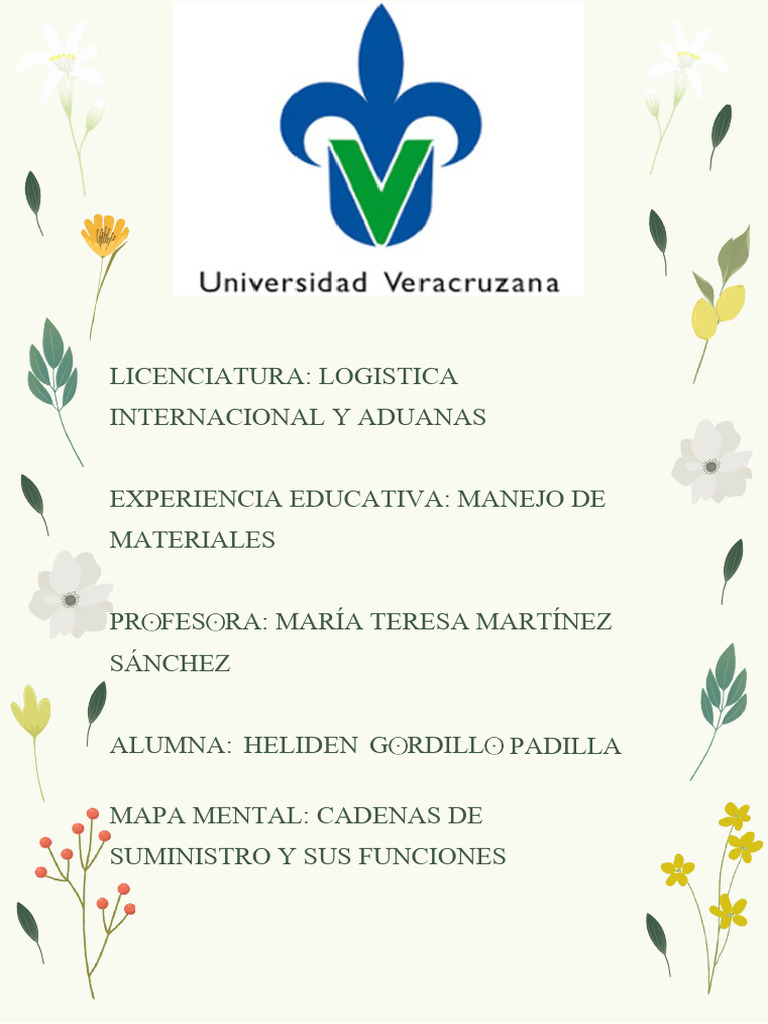 Universidad Veracruzana

LICENCIATURA: LOGISTICA INTERNACIONAL Y ADUANAS

EXPERIENCIA EDUCATIVA: MANEJO DE MATERIALES

PROFESORA: MARÍA TERESA MARTÍNEZ SÁNCHEZ

ALUMNA: HELIDEN GORDILLO PADILLA

MAPA MENTAL: CADENAS DE SUMINISTRO Y SUS FUNCIONES